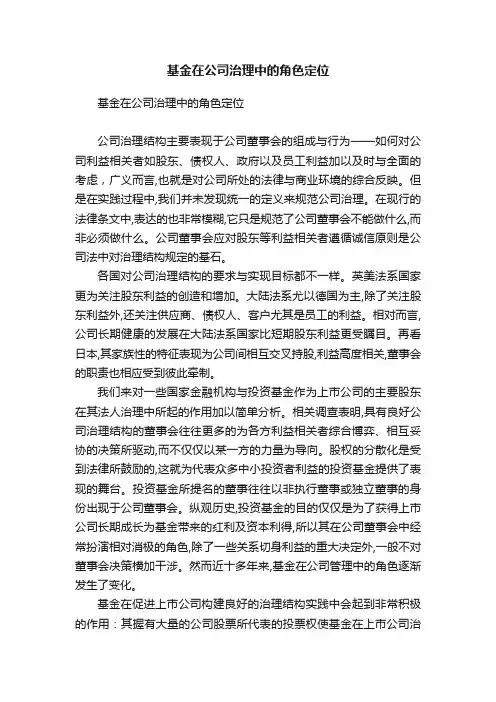 基金在公司治理中的角色定位

基金在公司治理中的角色定位

公司治理结构主要表现于公司董事会的组成与行为——如何对公司利益相关者如股东、债权人、政府以及员工利益加以及时与全面的考虑，广义而言,也就是对公司所处的法律与商业环境的综合反映。但是在实践过程中,我们并未发现统一的定义来规范公司治理。在现行的法律条文中,表达的也非常模糊,它只是规范了公司董事会不能做什么,而非必须做什么。公司董事会应对股东等利益相关者遵循诚信原则是公司法中对治理结构规定的基石。

各国对公司治理结构的要求与实现目标都不一样。英美法系国家更为关注股东利益的创造和增加。大陆法系尤以德国为主,除了关注股东利益外,还关注供应商、债权人、客户尤其是员工的利益。相对而言,公司长期健康的发展在大陆法系国家比短期股东利益更受瞩目。再看日本,其家族性的特征表现为公司间相互交叉持股,利益高度相关,董事会的职责也相应受到彼此牵制。

我们来对一些国家金融机构与投资基金作为上市公司的主要股东在其法人治理中所起的作用加以简单分析。相关调查表明,具有良好公司治理结构的董事会往往更多的为各方利益相关者综合博弈、相互妥协的决策所驱动,而不仅仅以某一方的力量为导向。股权的分散化是受到法律所鼓励的,这就为代表众多中小投资者利益的投资基金提供了表现的舞台。投资基金所提名的董事往往以非执行董事或独立董事的身份出现于公司董事会。纵观历史,投资基金的目的仅仅是为了获得上市公司长期成长为基金带来的红利及资本利得,所以其在公司董事会中经常扮演相对消极的角色,除了一些关系切身利益的重大决定外,一般不对董事会决策横加干涉。然而近十多年来,基金在公司管理中的角色逐渐发生了变化。

基金在促进上市公司构建良好的治理结构实践中会起到非常积极的作用：其握有大量的公司股票所代表的投票权使基金在上市公司治